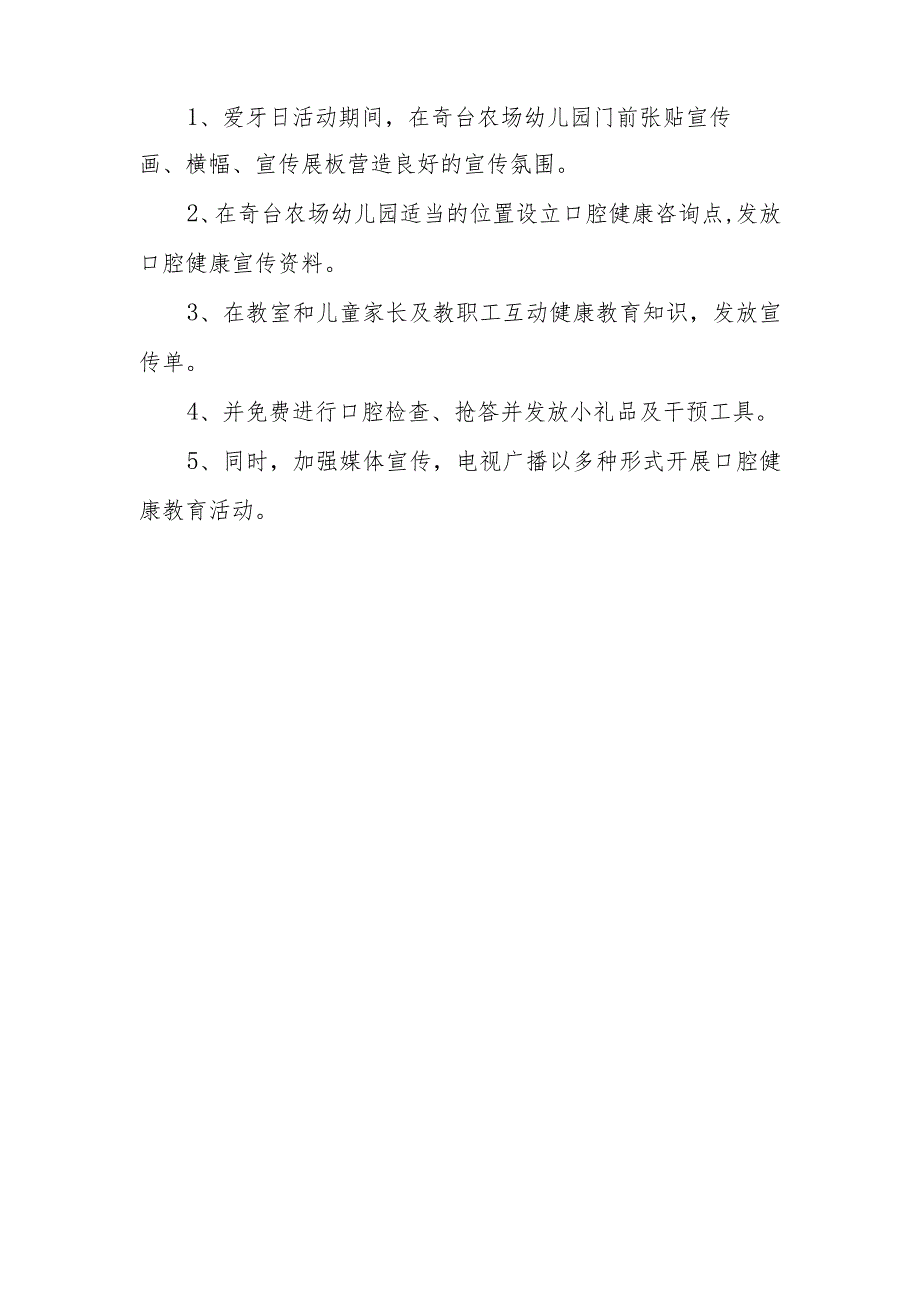 1、爱牙日活动期间，在奇台农场幼儿园门前张贴宣传画、横幅、宣传展板营造良好的宣传氛围。

2、在奇台农场幼儿园适当的位置设立口腔健康咨询点,发放口腔健康宣传资料。

3、在教室和儿童家长及教职工互动健康教育知识，发放宣传单。

4、并免费进行口腔检查、抢答并发放小礼品及干预工具。

5、同时，加强媒体宣传，电视广播以多种形式开展口腔健康教育活动。